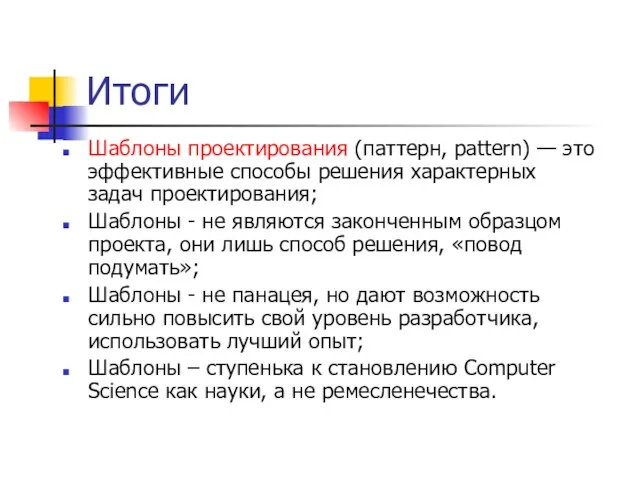 Итоги

Шаблоны проектирования (паттерн, pattern) — это эффективные способы решения характерных задач проектирования;

Шаблоны - не являются законченным образцом проекта, они лишь способ решения, «повод подумать»;

Шаблоны - не панацея, но дают возможность сильно повысить свой уровень разработчика, использовать лучший опыт;

Шаблоны – ступенька к становлению Computer Science как науки, а не ремесленечества.